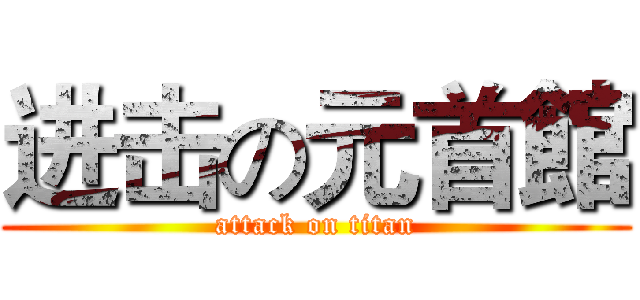 进击の元首館
attack on titan